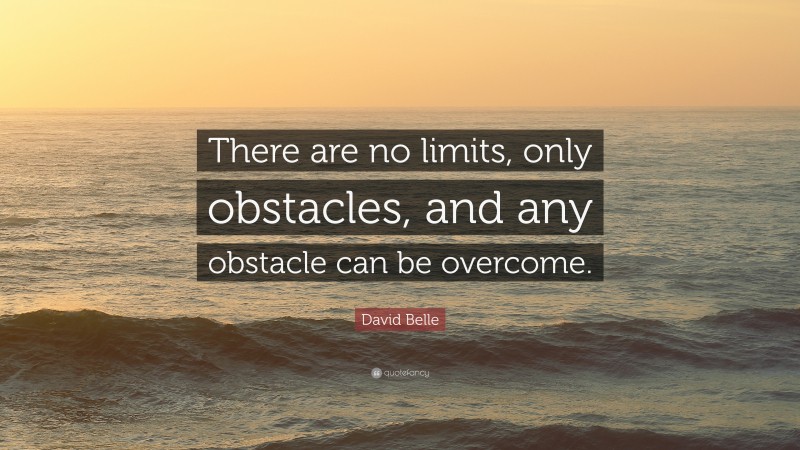 There are no limits, only obstacles, and any obstacle can be overcome.

David Belle

quotefancy